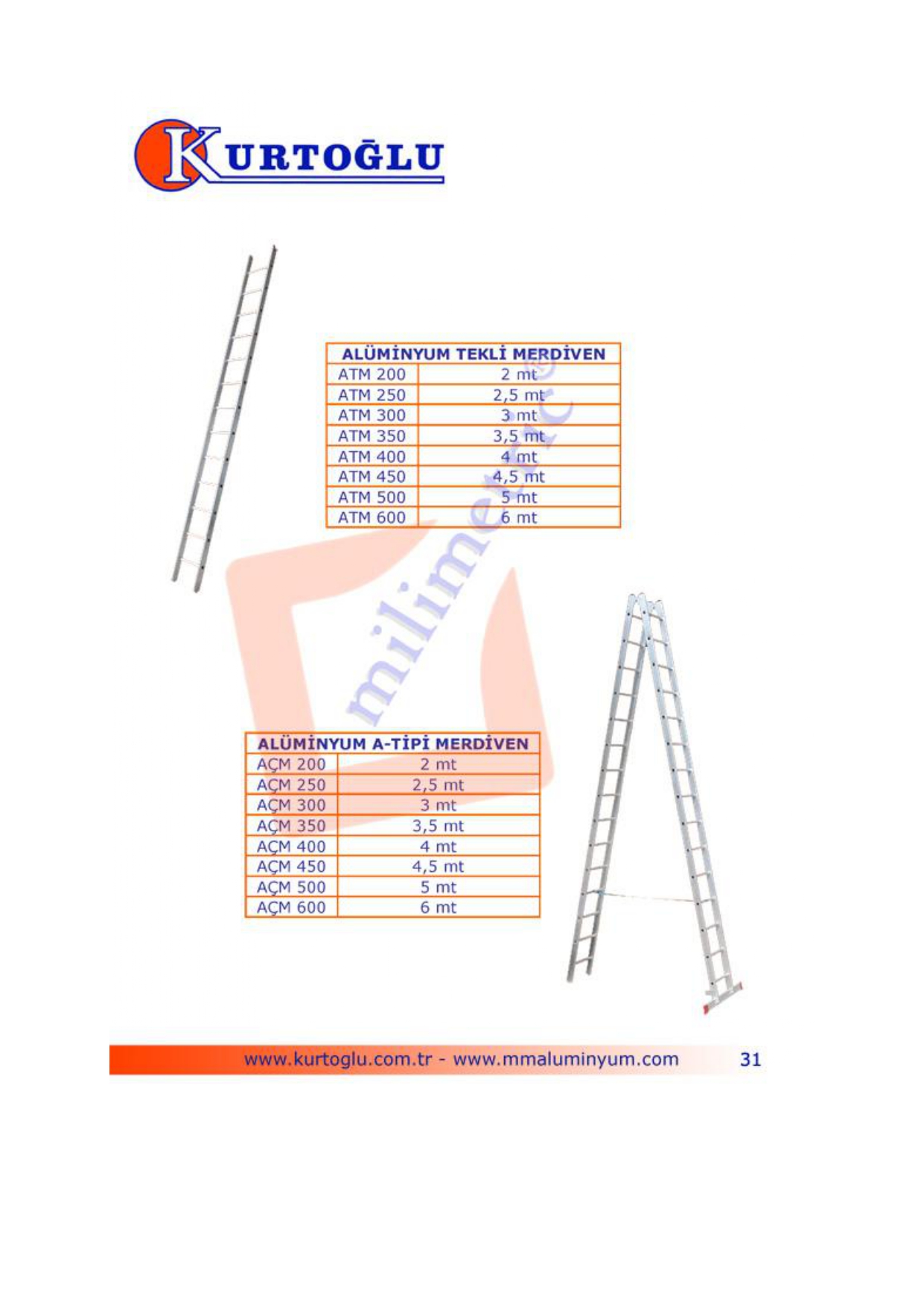 KURTOĞLU

| ALÜMİNYUM TEKLİ MERDİVEN | |
|---|---|
| ATM 200 | 2 mt |
| ATM 250 | 2,5 mt |
| ATM 300 | 3 mt |
| ATM 350 | 3,5 mt |
| ATM 400 | 4 mt |
| ATM 450 | 4,5 mt |
| ATM 500 | 5 mt |
| ATM 600 | 6 mt |

milimetric

| ALÜMİNYUM A-TİPİ MERDİVEN | |
|---|---|
| AÇM 200 | 2 mt |
| AÇM 250 | 2,5 mt |
| AÇM 300 | 3 mt |
| AÇM 350 | 3,5 mt |
| AÇM 400 | 4 mt |
| AÇM 450 | 4,5 mt |
| AÇM 500 | 5 mt |
| AÇM 600 | 6 mt |

www.kurtoglu.com.tr - www.mmaluminyum.com 31